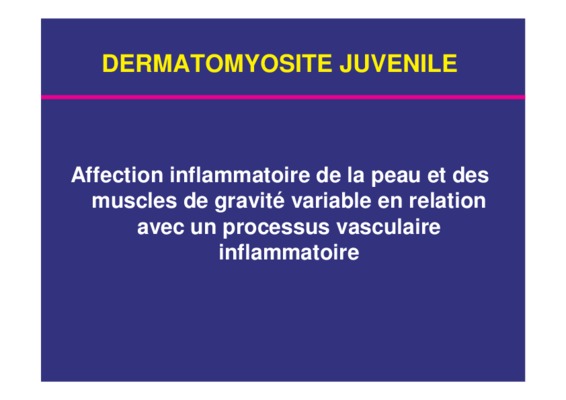 DERMATOMYOSITE JUVENILE

Affection inflammatoire de la peau et des muscles de gravité variable en relation avec un processus vasculaire inflammatoire